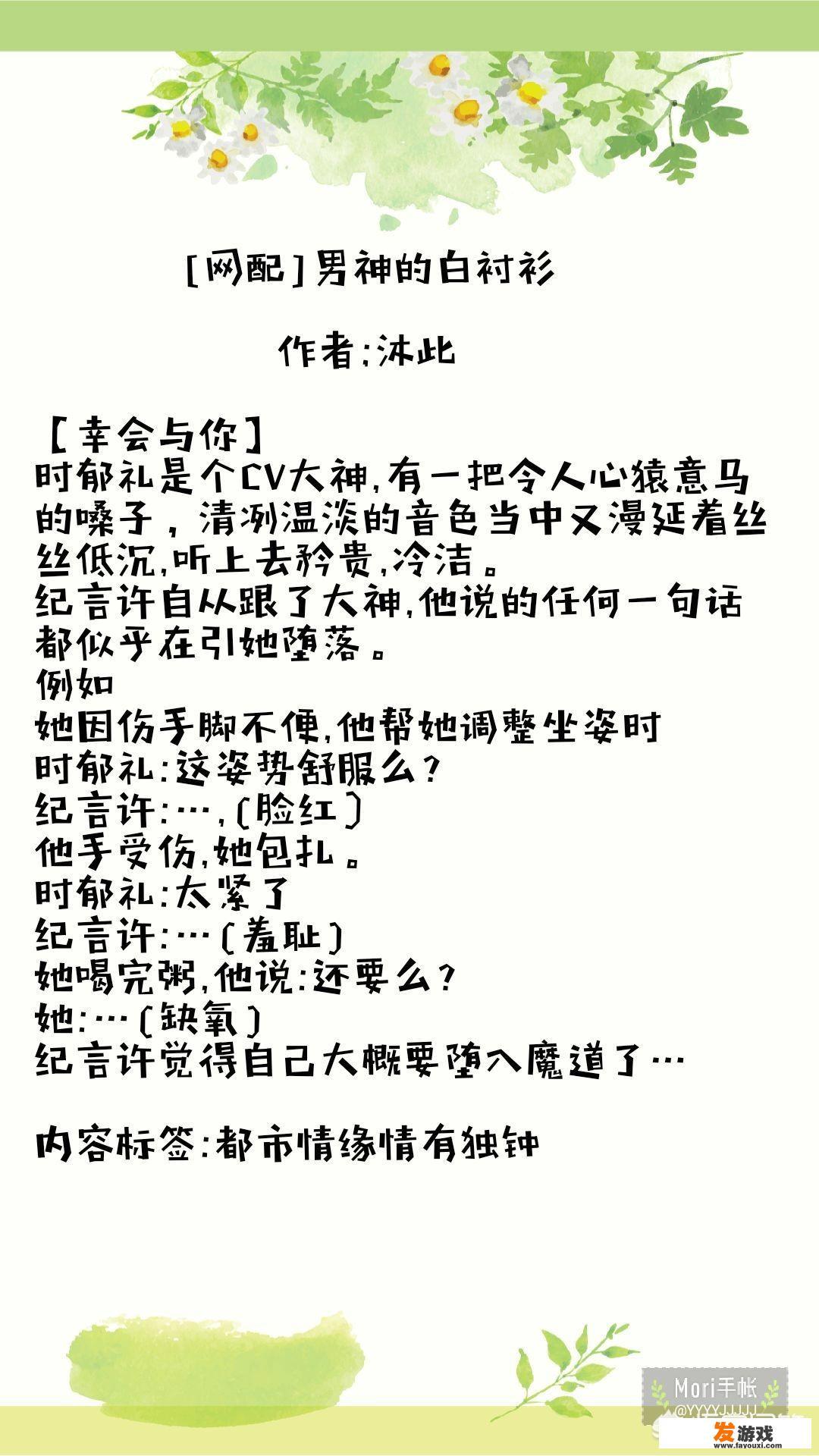 [网配]男神的白衬衫

作者:沐此

【幸会与你】
时郁礼是个CV大神,有一把令人心猿意马的嗓子，清冽温淡的音色当中又漫延着丝丝低沉,听上去矜贵,冷洁。
纪言许自从跟了大神,他说的任何一句话都似乎在引她堕落。
例如
她因伤手脚不便,他帮她调整坐姿时
时郁礼:这姿势舒服么?
纪言许:…,(脸红)
他手受伤,她包扎。
时郁礼:太紧了
纪言许:…(羞耻)
她喝完粥,他说:还要么?
她:…(缺氧)
纪言许觉得自己大概要堕入魔道了…

内容标签:都市情缘情有独钟

Mori手帐
@YYYYJJJJJ
发游戏
www.fayouxi.com